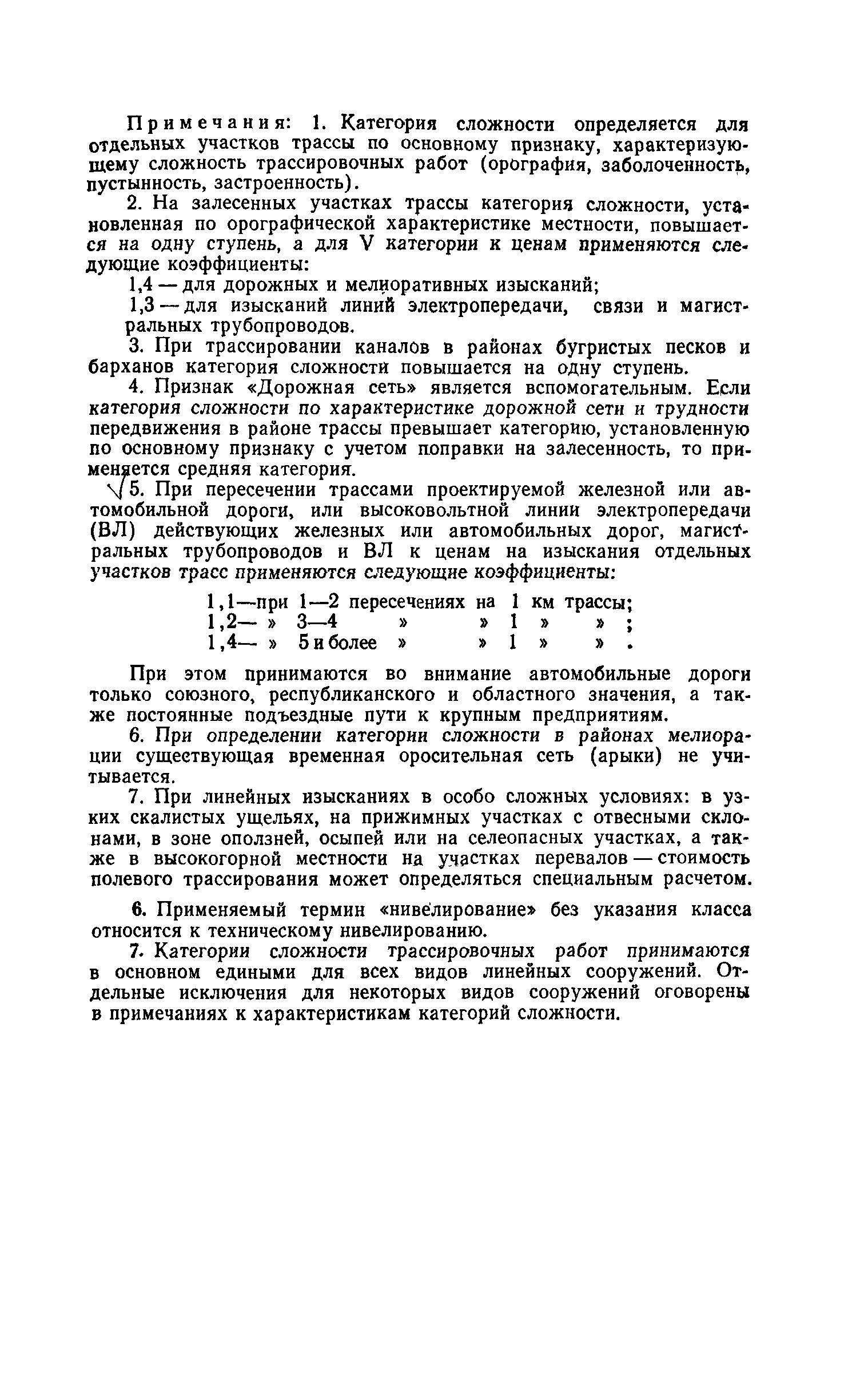 Примечания: 1. Категория сложности определяется для отдельных участков трассы по основному признаку, характеризующему сложность трассировочных работ (орография, заболоченность, пустынность, застроенность).

2. На залесенных участках трассы категория сложности, установленная по орографической характеристике местности, повышается на одну ступень, а для V категории к ценам применяются следующие коэффициенты:

1,4 — для дорожных и мелиоративных изысканий;

1,3 — для изысканий линий электропередачи, связи и магистральных трубопроводов.

3. При трассировании каналов в районах бугристых песков и барханов категория сложности повышается на одну ступень.

4. Признак «Дорожная сеть» является вспомогательным. Если категория сложности по характеристике дорожной сети и трудности передвижения в районе трассы превышает категорию, установленную по основному признаку с учетом поправки на залесенность, то применяется средняя категория.

5. При пересечении трассами проектируемой железной или автомобильной дороги, или высоковольтной линии электропередачи (ВЛ) действующих железных или автомобильных дорог, магистральных трубопроводов и ВЛ к ценам на изыскания отдельных участков трасс применяются следующие коэффициенты:

1,1—при 1—2 пересечениях на 1 км трассы;
1,2— » 3—4 » » 1 » » ;
1,4— » 5 и более » » 1 » » .

При этом принимаются во внимание автомобильные дороги только союзного, республиканского и областного значения, а также постоянные подъездные пути к крупным предприятиям.

6. При определении категории сложности в районах мелиорации существующая временная оросительная сеть (арыки) не учитывается.

7. При линейных изысканиях в особо сложных условиях: в узких скалистых ущельях, на прижимных участках с отвесными склонами, в зоне оползней, осыпей или на селеопасных участках, а также в высокогорной местности на участках перевалов — стоимость полевого трассирования может определяться специальным расчетом.

6. Применяемый термин «нивелирование» без указания класса относится к техническому нивелированию.

7. Категории сложности трассировочных работ принимаются в основном едиными для всех видов линейных сооружений. Отдельные исключения для некоторых видов сооружений оговорены в примечаниях к характеристикам категорий сложности.